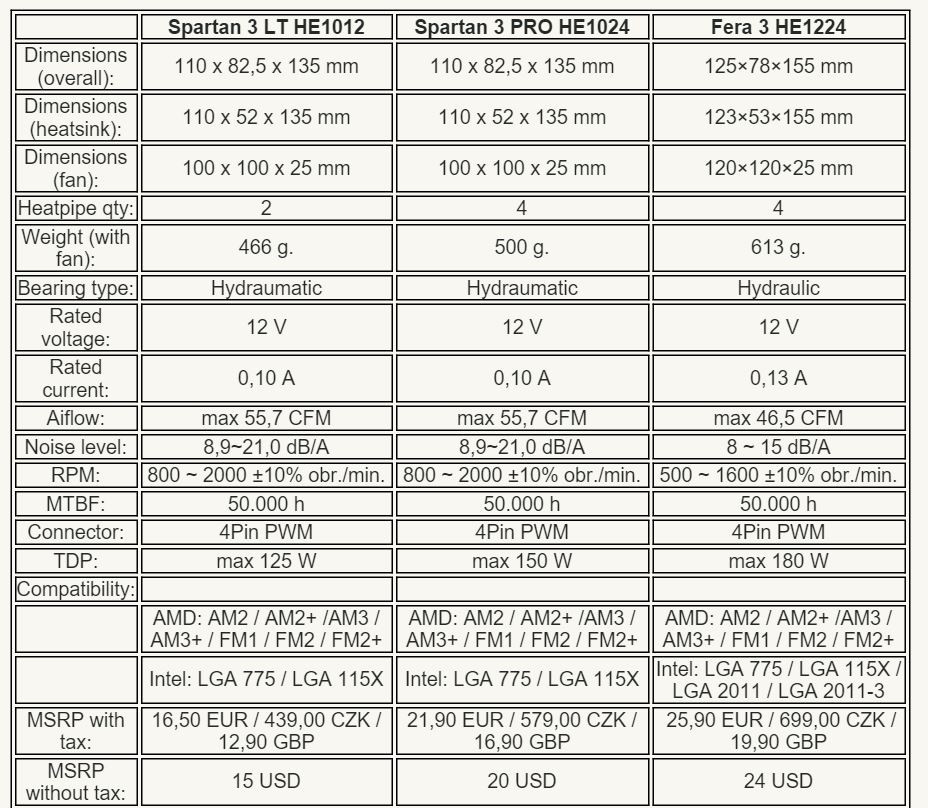 | | Spartan 3 LT HE1012 | Spartan 3 PRO HE1024 | Fera 3 HE1224 |
|---|---|---|---|
| Dimensions (overall): | 110 x 82,5 x 135 mm | 110 x 82,5 x 135 mm | 125×78×155 mm |
| Dimensions (heatsink): | 110 x 52 x 135 mm | 110 x 52 x 135 mm | 123×53×155 mm |
| Dimensions (fan): | 100 x 100 x 25 mm | 100 x 100 x 25 mm | 120×120×25 mm |
| Heatpipe qty: | 2 | 4 | 4 |
| Weight (with fan): | 466 g. | 500 g. | 613 g. |
| Bearing type: | Hydraumatic | Hydraumatic | Hydraulic |
| Rated voltage: | 12 V | 12 V | 12 V |
| Rated current: | 0,10 A | 0,10 A | 0,13 A |
| Aiflow: | max 55,7 CFM | max 55,7 CFM | max 46,5 CFM |
| Noise level: | 8,9~21,0 dB/A | 8,9~21,0 dB/A | 8 ~ 15 dB/A |
| RPM: | 800 ~ 2000 ±10% obr./min. | 800 ~ 2000 ±10% obr./min. | 500 ~ 1600 ±10% obr./min. |
| MTBF: | 50.000 h | 50.000 h | 50.000 h |
| Connector: | 4Pin PWM | 4Pin PWM | 4Pin PWM |
| TDP: | max 125 W | max 150 W | max 180 W |
| Compatibility: | | | |
| | AMD: AM2 / AM2+ /AM3 / AM3+ / FM1 / FM2 / FM2+ | AMD: AM2 / AM2+ /AM3 / AM3+ / FM1 / FM2 / FM2+ | AMD: AM2 / AM2+ /AM3 / AM3+ / FM1 / FM2 / FM2+ |
| | Intel: LGA 775 / LGA 115X | Intel: LGA 775 / LGA 115X | Intel: LGA 775 / LGA 115X / LGA 2011 / LGA 2011-3 |
| MSRP with tax: | 16,50 EUR / 439,00 CZK / 12,90 GBP | 21,90 EUR / 579,00 CZK / 16,90 GBP | 25,90 EUR / 699,00 CZK / 19,90 GBP |
| MSRP without tax: | 15 USD | 20 USD | 24 USD |